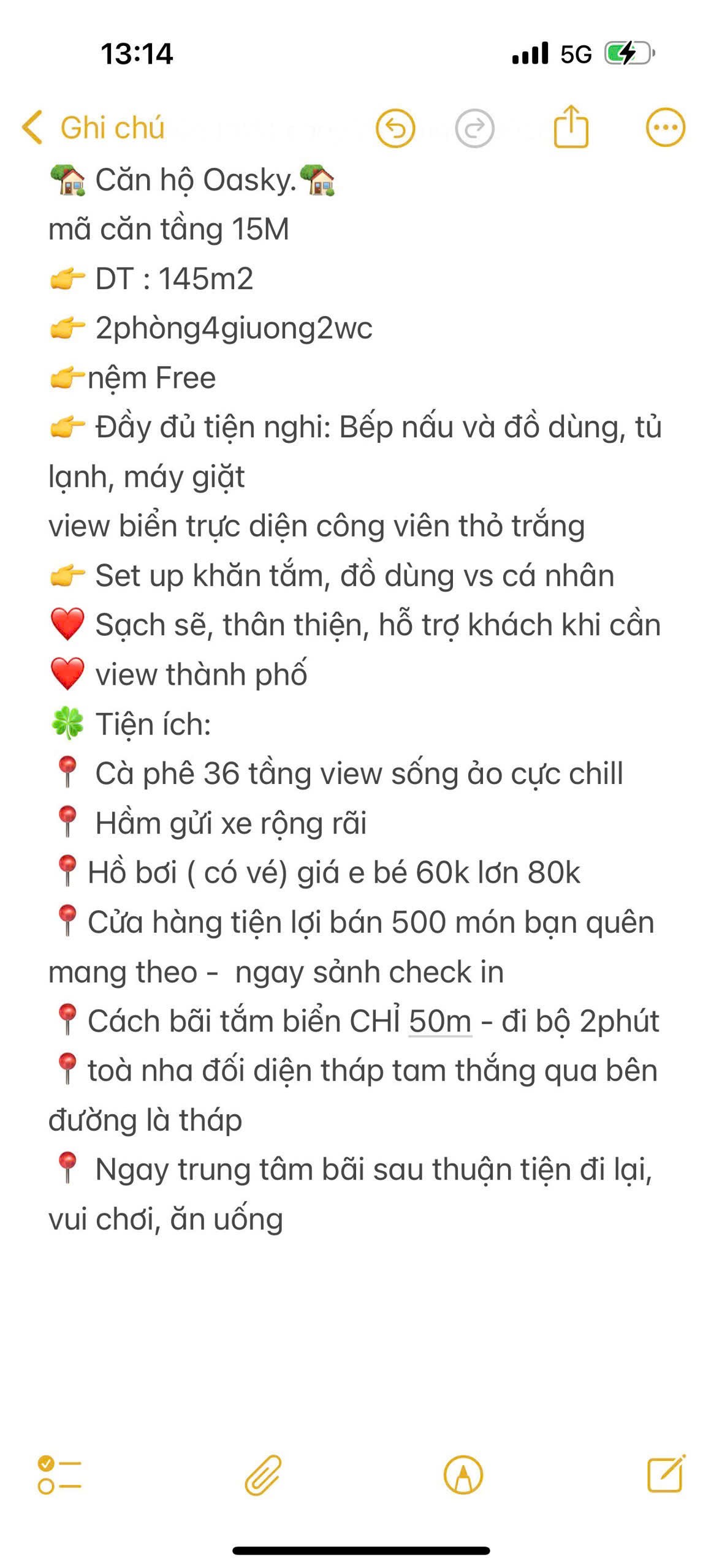 13:14
5G

Ghi chú

🏡 Căn hộ Oasky.🏡
mã căn tầng 15M
👉 DT : 145m2
👉 2phòng4giuong2wc
👉nệm Free
👉 Đầy đủ tiện nghi: Bếp nấu và đồ dùng, tủ lạnh, máy giặt
view biển trực diện công viên thỏ trắng
👉 Set up khăn tắm, đồ dùng vs cá nhân
❤️ Sạch sẽ, thân thiện, hỗ trợ khách khi cần
❤️ view thành phố
🍀 Tiện ích:
📍 Cà phê 36 tầng view sống ảo cực chill
📍 Hầm gửi xe rộng rãi
📍Hồ bơi ( có vé) giá e bé 60k lớn 80k
📍Cửa hàng tiện lợi bán 500 món bạn quên mang theo - ngay sảnh check in
📍Cách bãi tắm biển CHỈ 50m - đi bộ 2phút
📍toà nha đối diện tháp tam thắng qua bên đường là tháp
📍 Ngay trung tâm bãi sau thuận tiện đi lại, vui chơi, ăn uống